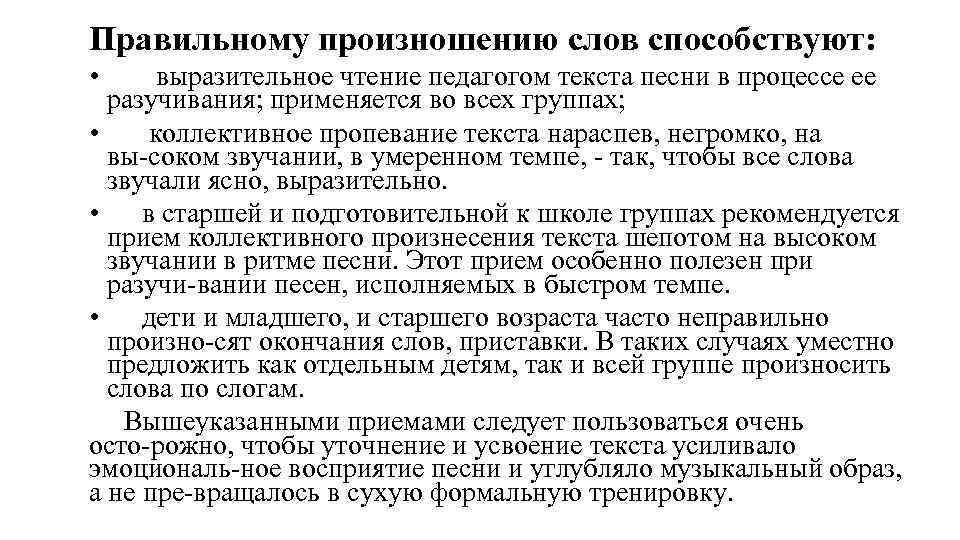 Правильному произношению слов способствуют:

• выразительное чтение педагогом текста песни в процессе ее разучивания; применяется во всех группах;

• коллективное пропевание текста нараспев, негромко, на вы-соком звучании, в умеренном темпе, - так, чтобы все слова звучали ясно, выразительно.

• в старшей и подготовительной к школе группах рекомендуется прием коллективного произнесения текста шепотом на высоком звучании в ритме песни. Этот прием особенно полезен при разучи-вании песен, исполняемых в быстром темпе.

• дети и младшего, и старшего возраста часто неправильно произно-сят окончания слов, приставки. В таких случаях уместно предложить как отдельным детям, так и всей группе произносить слова по слогам.

Вышеуказанными приемами следует пользоваться очень осто-рожно, чтобы уточнение и усвоение текста усиливало эмоциональ-ное восприятие песни и углубляло музыкальный образ, а не пре-вращалось в сухую формальную тренировку.